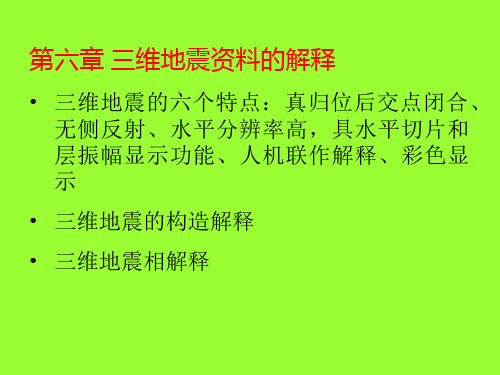 第六章 三维地震资料的解释

• 三维地震的六个特点：真归位后交点闭合、无侧反射、水平分辨率高，具水平切片和层振幅显示功能、人机联作解释、彩色显示

• 三维地震的构造解释

• 三维地震相解释